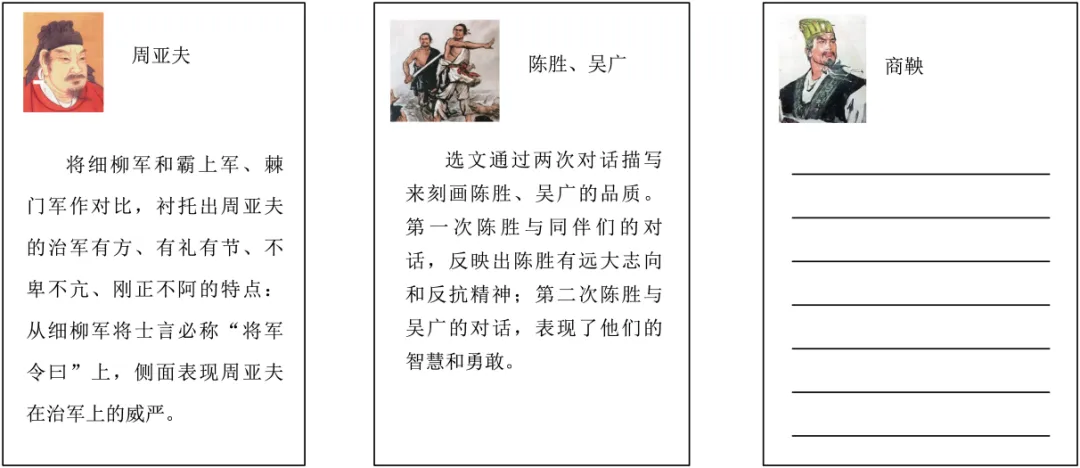 周亚夫

将细柳军和霸上军、棘门军作对比，衬托出周亚夫的治军有方、有礼有节、不卑不亢、刚正不阿的特点：从细柳军将士言必称“将军令曰”上，侧面表现周亚夫在治军上的威严。

陈胜、吴广

选文通过两次对话描写来刻画陈胜、吴广的品质。第一次陈胜与同伴们的对话，反映出陈胜有远大志向和反抗精神；第二次陈胜与吴广的对话，表现了他们的智慧和勇敢。

商鞅

____
____
____
____
____
____
____